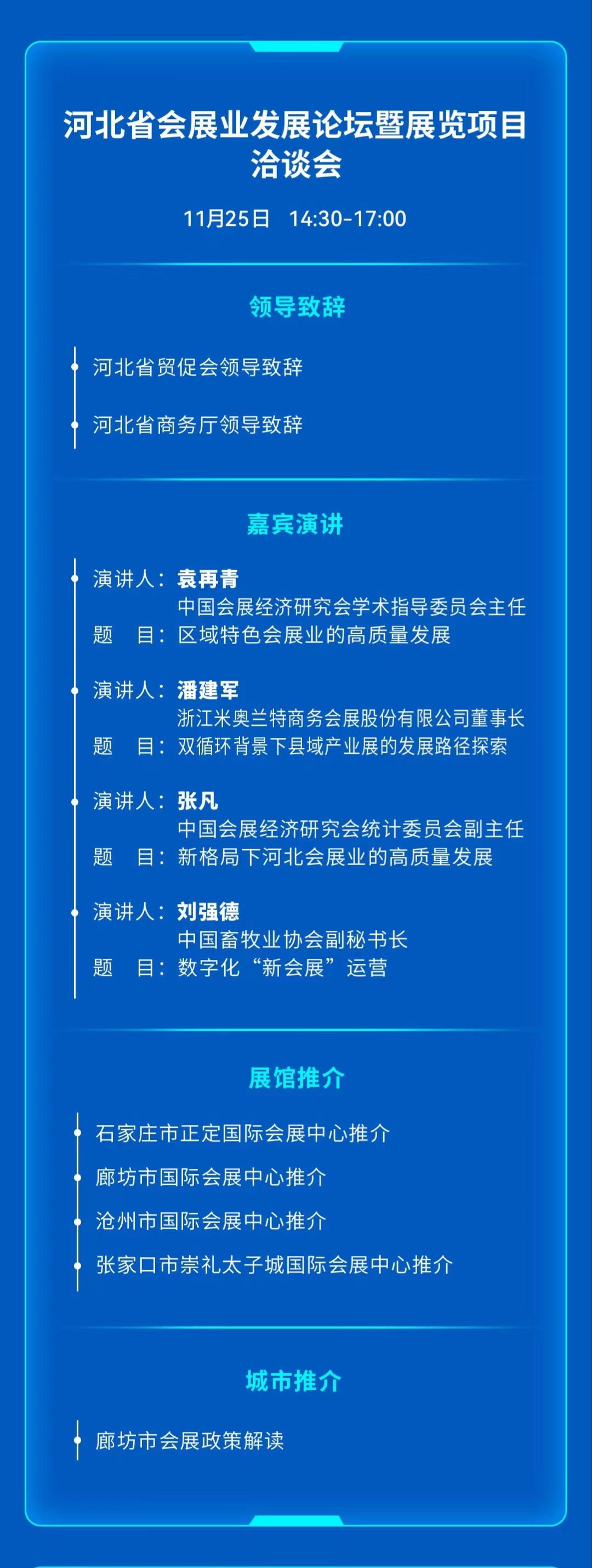 河北省会展业发展论坛暨展览项目洽谈会

11月25日　14:30-17:00

领导致辞

河北省贸促会领导致辞

河北省商务厅领导致辞

嘉宾演讲

演讲人：袁再青
中国会展经济研究会学术指导委员会主任
题　目：区域特色会展业的高质量发展

演讲人：潘建军
浙江米奥兰特商务会展股份有限公司董事长
题　目：双循环背景下县域产业展的发展路径探索

演讲人：张凡
中国会展经济研究会统计委员会副主任
题　目：新格局下河北会展业的高质量发展

演讲人：刘强德
中国畜牧业协会副秘书长
题　目：数字化“新会展”运营

展馆推介

石家庄市正定国际会展中心推介

廊坊市国际会展中心推介

沧州市国际会展中心推介

张家口市崇礼太子城国际会展中心推介

城市推介

廊坊市会展政策解读